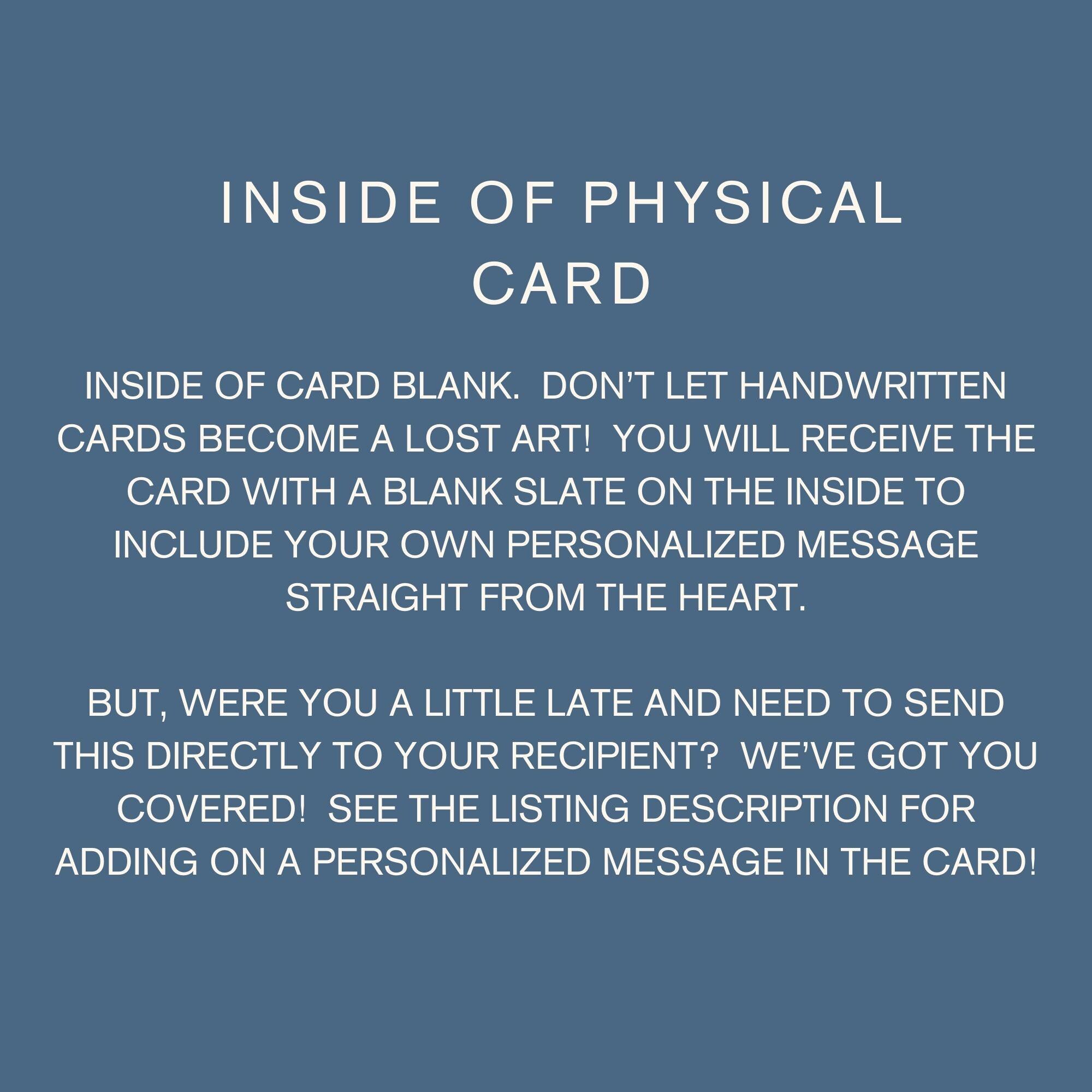 INSIDE OF PHYSICAL CARD

INSIDE OF CARD BLANK. DON'T LET HANDWRITTEN CARDS BECOME A LOST ART! YOU WILL RECEIVE THE CARD WITH A BLANK SLATE ON THE INSIDE TO INCLUDE YOUR OWN PERSONALIZED MESSAGE STRAIGHT FROM THE HEART.

BUT, WERE YOU A LITTLE LATE AND NEED TO SEND THIS DIRECTLY TO YOUR RECIPIENT? WE'VE GOT YOU COVERED! SEE THE LISTING DESCRIPTION FOR ADDING ON A PERSONALIZED MESSAGE IN THE CARD!